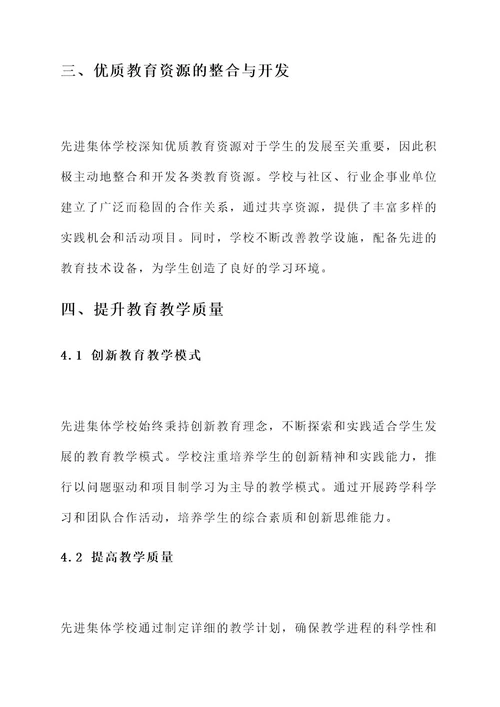 三、优质教育资源的整合与开发

先进集体学校深知优质教育资源对于学生的发展至关重要，因此积极主动地整合和开发各类教育资源。学校与社区、行业企事业单位建立了广泛而稳固的合作关系，通过共享资源，提供了丰富多样的实践机会和活动项目。同时，学校不断改善教学设施，配备先进的教育技术设备，为学生创造了良好的学习环境。

四、提升教育教学质量

4.1 创新教育教学模式

先进集体学校始终秉持创新教育理念，不断探索和实践适合学生发展的教育教学模式。学校注重培养学生的创新精神和实践能力，推行以问题驱动和项目制学习为主导的教学模式。通过开展跨学科学习和团队合作活动，培养学生的综合素质和创新思维能力。

4.2 提高教学质量

先进集体学校通过制定详细的教学计划，确保教学进程的科学性和